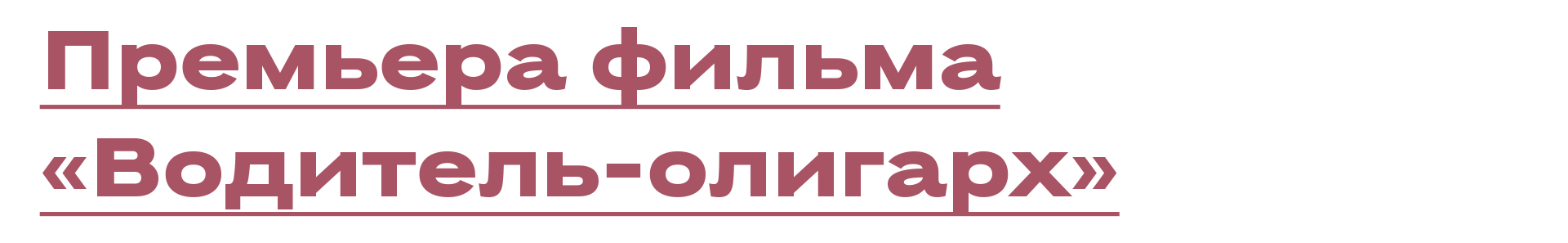 Премьера фильма «Водитель-олигарх»